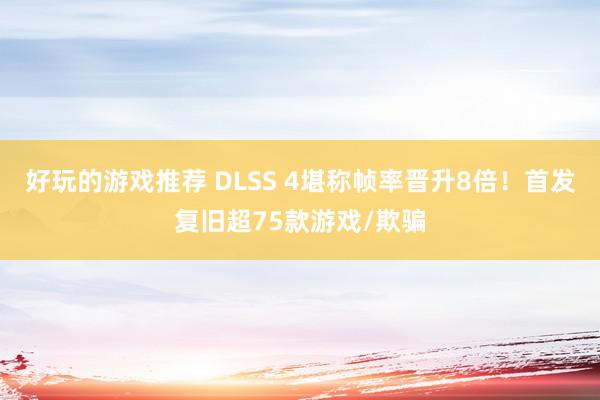 好玩的游戏推荐 DLSS 4堪称帧率晋升8倍！首发复旧超75款游戏/欺骗